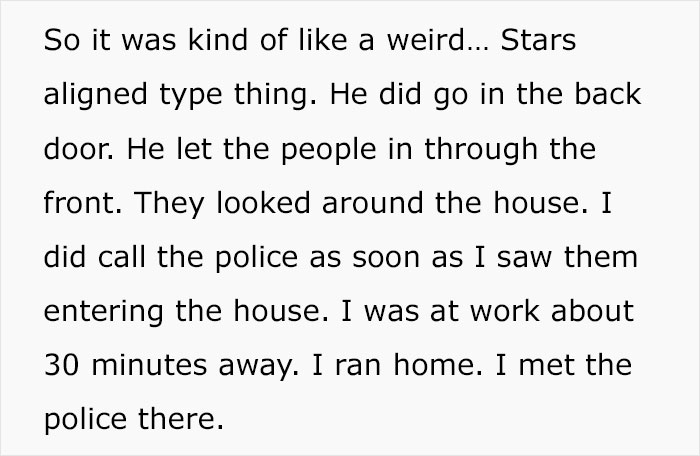 So it was kind of like a weird... Stars aligned type thing. He did go in the back door. He let the people in through the front. They looked around the house. I did call the police as soon as I saw them entering the house. I was at work about 30 minutes away. I ran home. I met the police there.